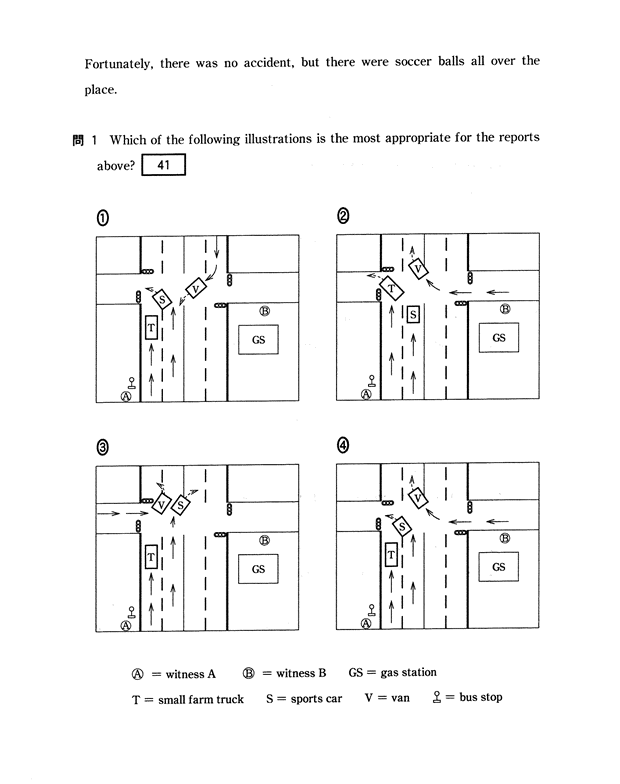 Fortunately, there was no accident, but there were soccer balls all over the place.

問 1 Which of the following illustrations is the most appropriate for the reports above? 41

①

S V T Ⓑ GS Ⓐ

②

V T S Ⓑ GS Ⓐ

③

V S T Ⓑ GS Ⓐ

④

V S T Ⓑ GS Ⓐ

Ⓐ = witness A Ⓑ = witness B GS = gas station

T = small farm truck S = sports car V = van = bus stop